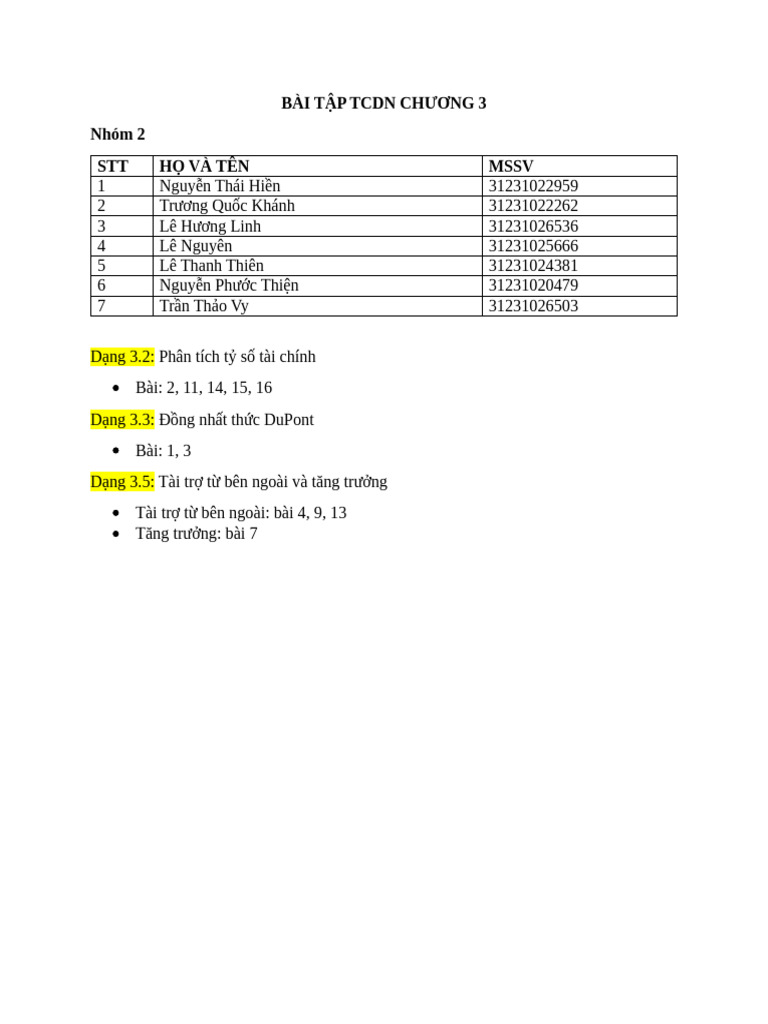 BÀI TẬP TCDN CHƯƠNG 3

Nhóm 2

| STT | HỌ VÀ TÊN | MSSV |
|---|---|---|
| 1 | Nguyễn Thái Hiền | 31231022959 |
| 2 | Trương Quốc Khánh | 31231022262 |
| 3 | Lê Hương Linh | 31231026536 |
| 4 | Lê Nguyên | 31231025666 |
| 5 | Lê Thanh Thiên | 31231024381 |
| 6 | Nguyễn Phước Thiện | 31231020479 |
| 7 | Trần Thảo Vy | 31231026503 |

Dạng 3.2: Phân tích tỷ số tài chính

• Bài: 2, 11, 14, 15, 16

Dạng 3.3: Đồng nhất thức DuPont

• Bài: 1, 3

Dạng 3.5: Tài trợ từ bên ngoài và tăng trưởng

• Tài trợ từ bên ngoài: bài 4, 9, 13
• Tăng trưởng: bài 7